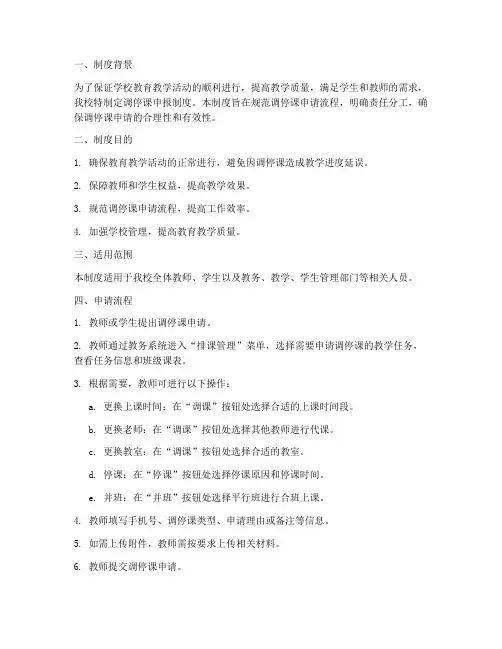 一、制度背景

为了保证学校教育教学活动的顺利进行，提高教学质量，满足学生和教师的需求，我校特制定调停课申报制度。本制度旨在规范调停课申请流程，明确责任分工，确保调停课申请的合理性和有效性。

二、制度目的

1. 确保教育教学活动的正常进行，避免因调停课造成教学进度延误。

2. 保障教师和学生权益，提高教学效果。

3. 规范调停课申请流程，提高工作效率。

4. 加强学校管理，提高教育教学质量。

三、适用范围

本制度适用于我校全体教师、学生以及教务、教学、学生管理部门等相关人员。

四、申请流程

1. 教师或学生提出调停课申请。

2. 教师通过教务系统进入“排课管理”菜单，选择需要申请调停课的教学任务，查看任务信息和班级课表。

3. 根据需要，教师可进行以下操作：

a. 更换上课时间：在“调课”按钮处选择合适的上课时间段。

b. 更换老师：在“调课”按钮处选择其他教师进行代课。

c. 更换教室：在“调课”按钮处选择合适的教室。

d. 停课：在“停课”按钮处选择停课原因和停课时间。

e. 并班：在“并班”按钮处选择平行班进行合班上课。

4. 教师填写手机号、调停课类型、申请理由或备注等信息。

5. 如需上传附件，教师需按要求上传相关材料。

6. 教师提交调停课申请。